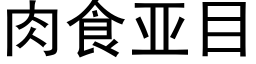 肉食亚目